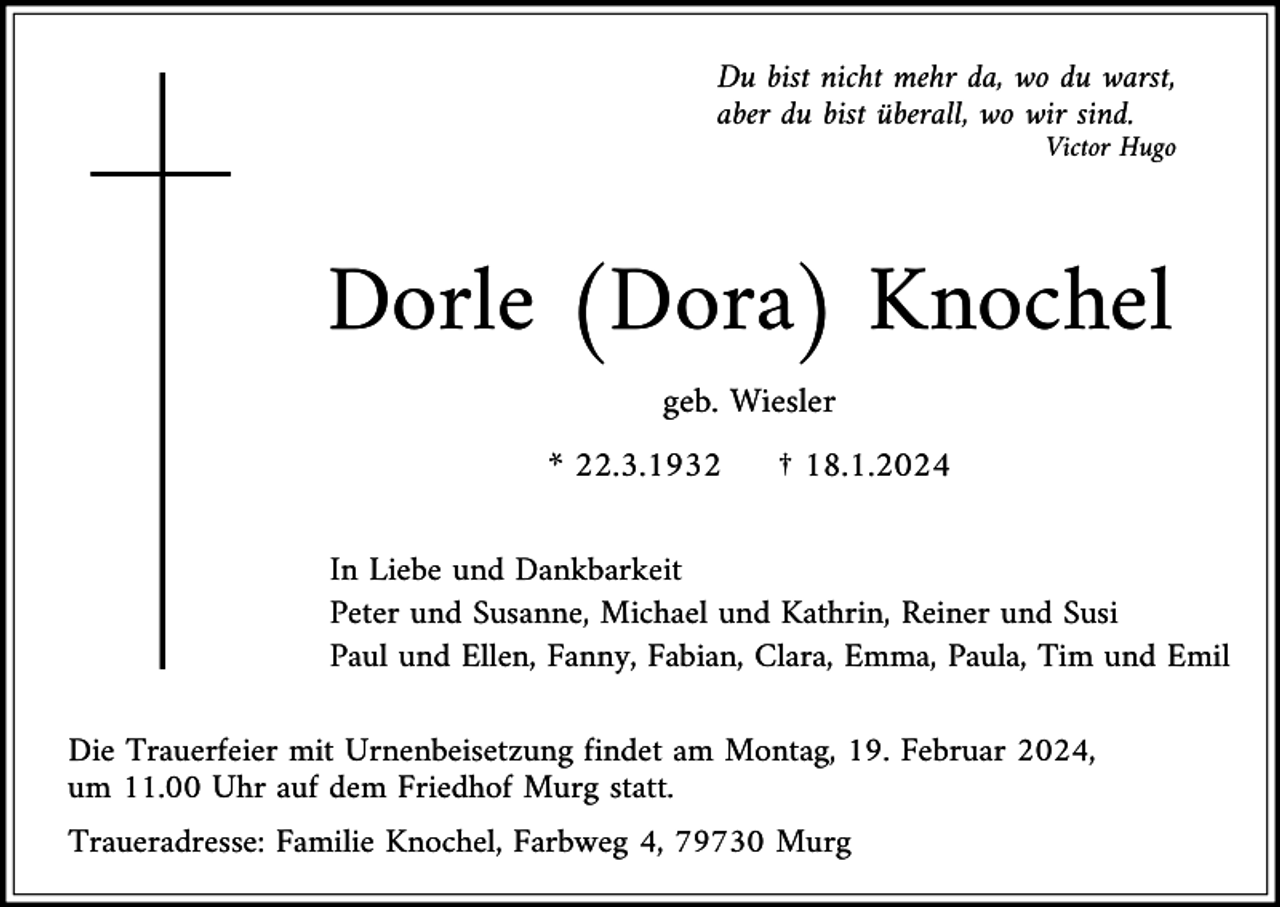 Du bist nicht mehr da, wo du warst,
aber du bist überall, wo wir sind.
Victor Hugo

Dorle (Dora) Knochel

geb. Wiesler

* 22.3.1932 † 18.1.2024

In Liebe und Dankbarkeit
Peter und Susanne, Michael und Kathrin, Reiner und Susi
Paul und Ellen, Fanny, Fabian, Clara, Emma, Paula, Tim und Emil

Die Trauerfeier mit Urnenbeisetzung findet am Montag, 19. Februar 2024, um 11.00 Uhr auf dem Friedhof Murg statt.

Traueradresse: Familie Knochel, Farbweg 4, 79730 Murg